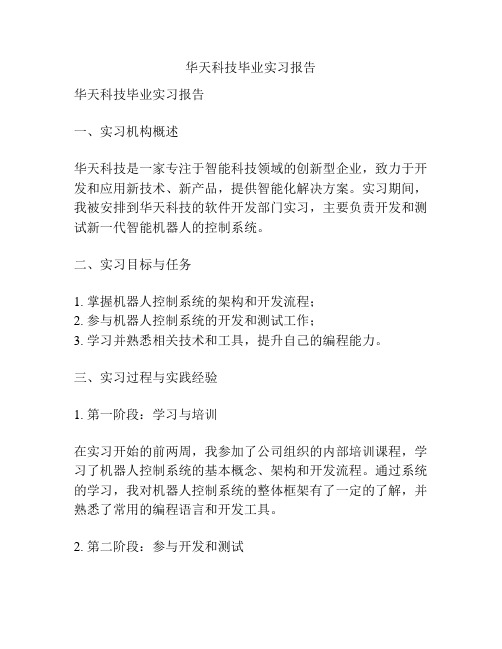 华天科技毕业实习报告

华天科技毕业实习报告

一、实习机构概述

华天科技是一家专注于智能科技领域的创新型企业，致力于开发和应用新技术、新产品，提供智能化解决方案。实习期间，我被安排到华天科技的软件开发部门实习，主要负责开发和测试新一代智能机器人的控制系统。

二、实习目标与任务

1. 掌握机器人控制系统的架构和开发流程；
2. 参与机器人控制系统的开发和测试工作；
3. 学习并熟悉相关技术和工具，提升自己的编程能力。

三、实习过程与实践经验

1. 第一阶段：学习与培训

在实习开始的前两周，我参加了公司组织的内部培训课程，学习了机器人控制系统的基本概念、架构和开发流程。通过系统的学习，我对机器人控制系统的整体框架有了一定的了解，并熟悉了常用的编程语言和开发工具。

2. 第二阶段：参与开发和测试